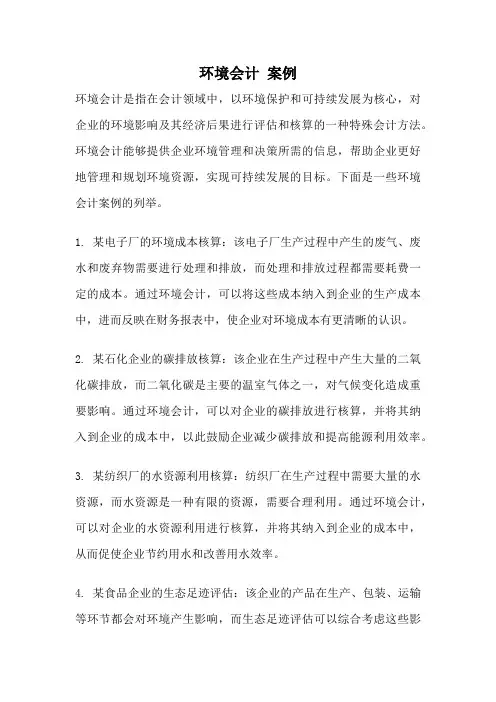 环境会计 案例

环境会计是指在会计领域中，以环境保护和可持续发展为核心，对企业的环境影响及其经济后果进行评估和核算的一种特殊会计方法。环境会计能够提供企业环境管理和决策所需的信息，帮助企业更好地管理和规划环境资源，实现可持续发展的目标。下面是一些环境会计案例的列举。

1. 某电子厂的环境成本核算：该电子厂生产过程中产生的废气、废水和废弃物需要进行处理和排放，而处理和排放过程都需要耗费一定的成本。通过环境会计，可以将这些成本纳入到企业的生产成本中，进而反映在财务报表中，使企业对环境成本有更清晰的认识。

2. 某石化企业的碳排放核算：该企业在生产过程中产生大量的二氧化碳排放，而二氧化碳是主要的温室气体之一，对气候变化造成重要影响。通过环境会计，可以对企业的碳排放进行核算，并将其纳入到企业的成本中，以此鼓励企业减少碳排放和提高能源利用效率。

3. 某纺织厂的水资源利用核算：纺织厂在生产过程中需要大量的水资源，而水资源是一种有限的资源，需要合理利用。通过环境会计，可以对企业的水资源利用进行核算，并将其纳入到企业的成本中，从而促使企业节约用水和改善用水效率。

4. 某食品企业的生态足迹评估：该企业的产品在生产、包装、运输等环节都会对环境产生影响，而生态足迹评估可以综合考虑这些影